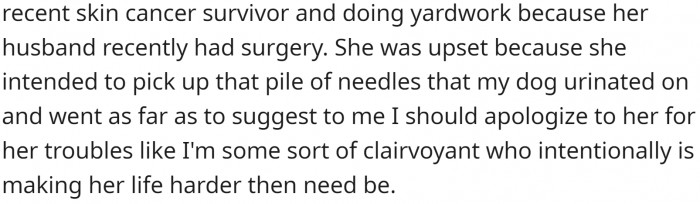 recent skin cancer survivor and doing yardwork because her husband recently had surgery. She was upset because she intended to pick up that pile of needles that my dog urinated on and went as far as to suggest to me I should apologize to her for her troubles like I'm some sort of clairvoyant who intentionally is making her life harder then need be.